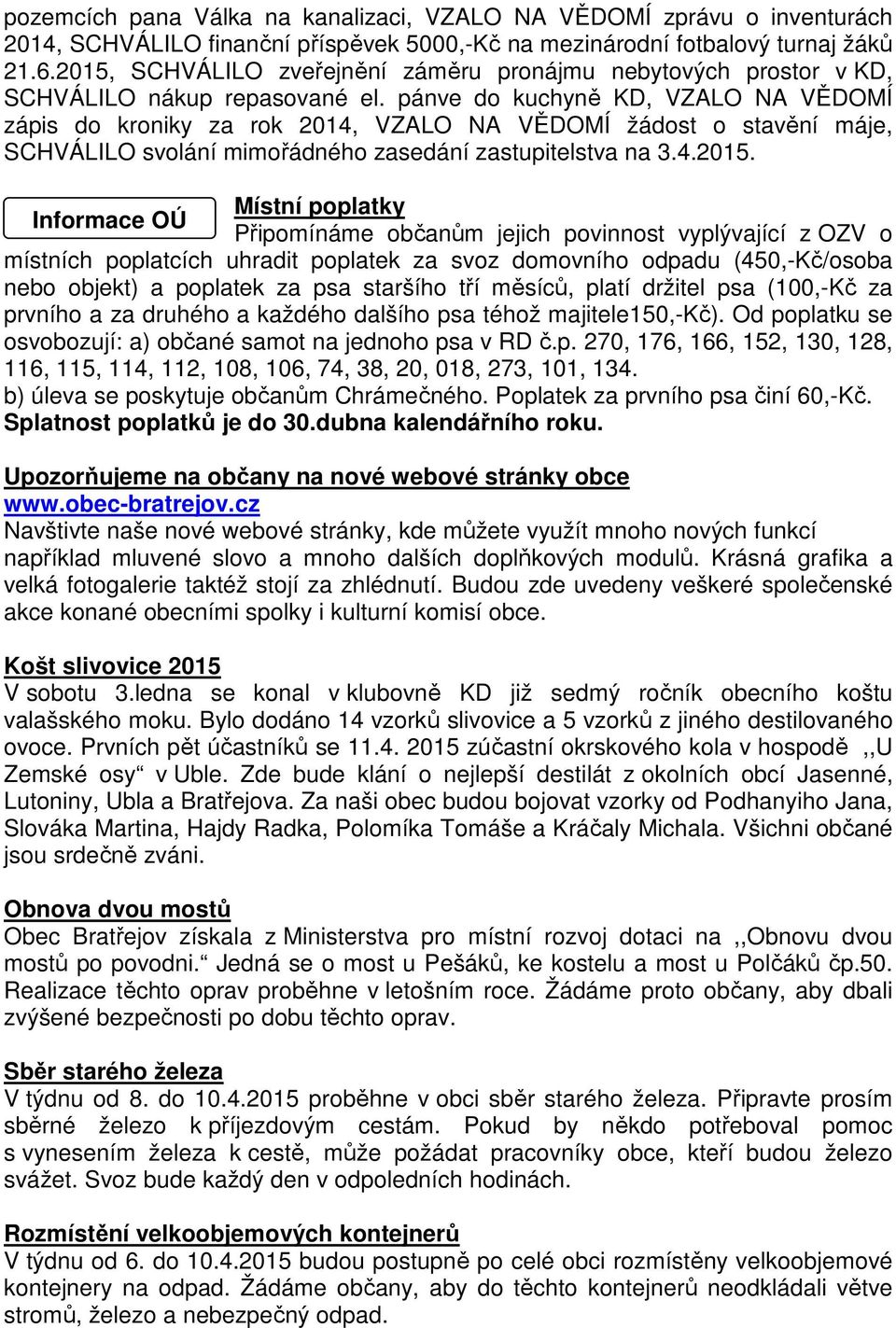 pozemcích pana Válka na kanalizaci, VZALO NA VĚDOMÍ zprávu o inventurách 2014, SCHVÁLILO finanční příspěvek 5000,-Kč na mezinárodní fotbalový turnaj žáků 21.6.2015, SCHVÁLILO zveřejnění záměru pronájmu nebytových prostor v KD, SCHVÁLILO nákup repasované el. pánve do kuchyně KD, VZALO NA VĚDOMÍ zápis do kroniky za rok 2014, VZALO NA VĚDOMÍ žádost o stavění máje, SCHVÁLILO svolání mimořádného zasedání zastupitelstva na 3.4.2015.

Informace OÚ

Místní poplatky
Připomínáme občanům jejich povinnost vyplývající z OZV o místních poplatcích uhradit poplatek za svoz domovního odpadu (450,-Kč/osoba nebo objekt) a poplatek za psa staršího tří měsíců, platí držitel psa (100,-Kč za prvního a za druhého a každého dalšího psa téhož majitele150,-Kč). Od poplatku se osvobozují: a) občané samot na jednoho psa v RD č.p. 270, 176, 166, 152, 130, 128, 116, 115, 114, 112, 108, 106, 74, 38, 20, 018, 273, 101, 134.
b) úleva se poskytuje občanům Chrámečného. Poplatek za prvního psa činí 60,-Kč.
Splatnost poplatků je do 30.dubna kalendářního roku.

Upozorňujeme na občany na nové webové stránky obce
www.obec-bratrejov.cz
Navštivte naše nové webové stránky, kde můžete využít mnoho nových funkcí například mluvené slovo a mnoho dalších doplňkových modulů. Krásná grafika a velká fotogalerie taktéž stojí za zhlédnutí. Budou zde uvedeny veškeré společenské akce konané obecními spolky i kulturní komisí obce.

Košt slivovice 2015
V sobotu 3.ledna se konal v klubovně KD již sedmý ročník obecního koštu valašského moku. Bylo dodáno 14 vzorků slivovice a 5 vzorků z jiného destilovaného ovoce. Prvních pět účastníků se 11.4. 2015 zúčastní okrskového kola v hospodě ,,U Zemské osy“ v Uble. Zde bude klání o nejlepší destilát z okolních obcí Jasenné, Lutoniny, Ubla a Bratřejova. Za naši obec budou bojovat vzorky od Podhanyiho Jana, Slováka Martina, Hajdy Radka, Polomíka Tomáše a Kráčaly Michala. Všichni občané jsou srdečně zváni.

Obnova dvou mostů
Obec Bratřejov získala z Ministerstva pro místní rozvoj dotaci na ,,Obnovu dvou mostů po povodni.“ Jedná se o most u Pešáků, ke kostelu a most u Polčáků čp.50. Realizace těchto oprav proběhne v letošním roce. Žádáme proto občany, aby dbali zvýšené bezpečnosti po dobu těchto oprav.

Sběr starého železa
V týdnu od 8. do 10.4.2015 proběhne v obci sběr starého železa. Připravte prosím sběrné železo k příjezdovým cestám. Pokud by někdo potřeboval pomoc s vynesením železa k cestě, může požádat pracovníky obce, kteří budou železo svážet. Svoz bude každý den v odpoledních hodinách.

Rozmístění velkoobjemových kontejnerů
V týdnu od 6. do 10.4.2015 budou postupně po celé obci rozmístěny velkoobjemové kontejnery na odpad. Žádáme občany, aby do těchto kontejnerů neodkládali větve stromů, železo a nebezpečný odpad.